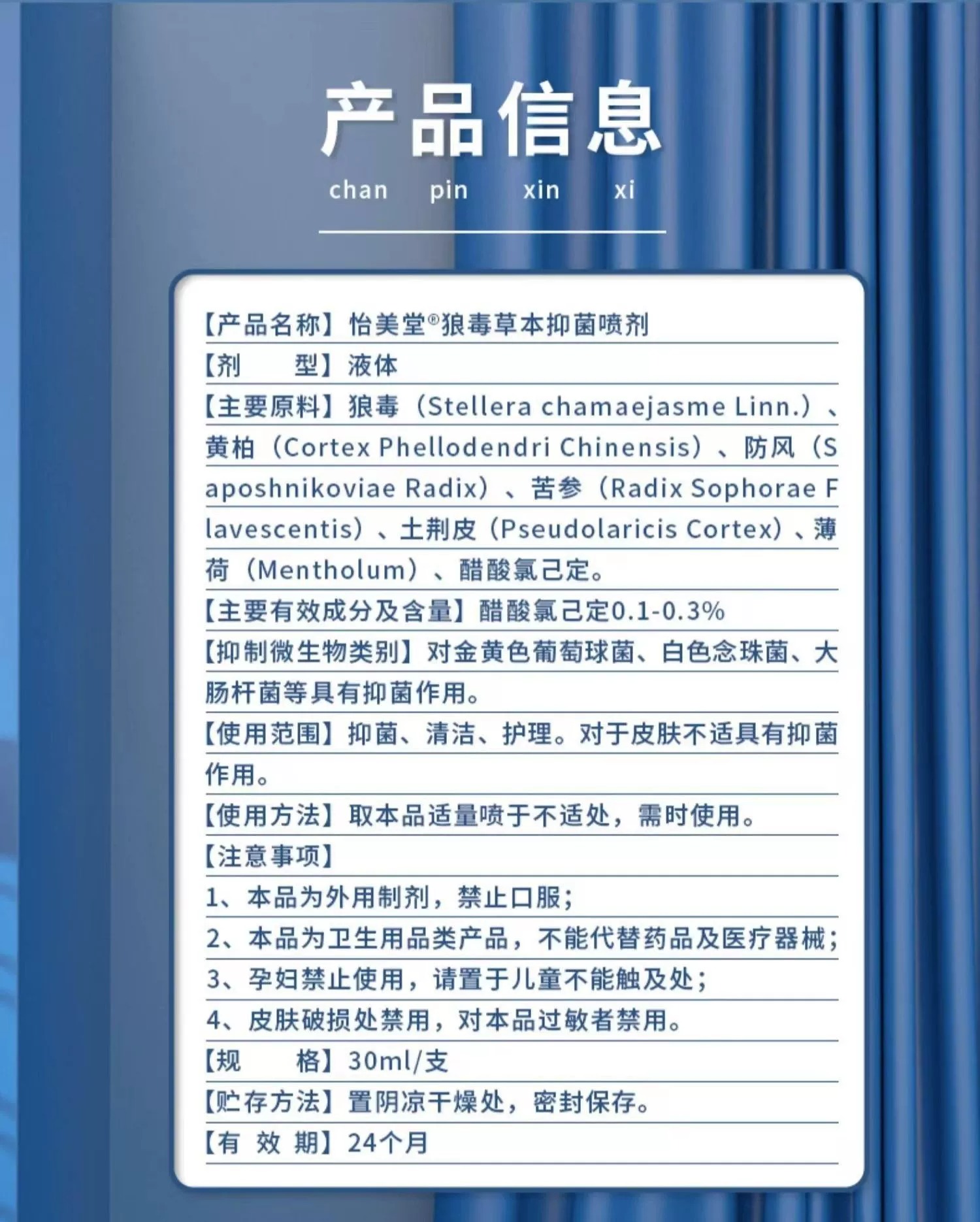 产品信息

chan pin xin xi

【产品名称】怡美堂®狼毒草本抑菌喷剂

【剂　　型】液体

【主要原料】狼毒（Stellera chamaejasme Linn.）、黄柏（Cortex Phellodendri Chinensis）、防风（Saposhnikoviae Radix）、苦参（Radix Sophorae Flavescentis）、土荆皮（Pseudolaricis Cortex）、薄荷（Mentholum）、醋酸氯己定。

【主要有效成分及含量】醋酸氯己定0.1-0.3%

【抑制微生物类别】对金黄色葡萄球菌、白色念珠菌、大肠杆菌等具有抑菌作用。

【使用范围】抑菌、清洁、护理。对于皮肤不适具有抑菌作用。

【使用方法】取本品适量喷于不适处，需时使用。

【注意事项】

1、本品为外用制剂，禁止口服；

2、本品为卫生用品类产品，不能代替药品及医疗器械；

3、孕妇禁止使用，请置于儿童不能触及处；

4、皮肤破损处禁用，对本品过敏者禁用。

【规　　格】30ml/支

【贮存方法】置阴凉干燥处，密封保存。

【有 效 期】24个月